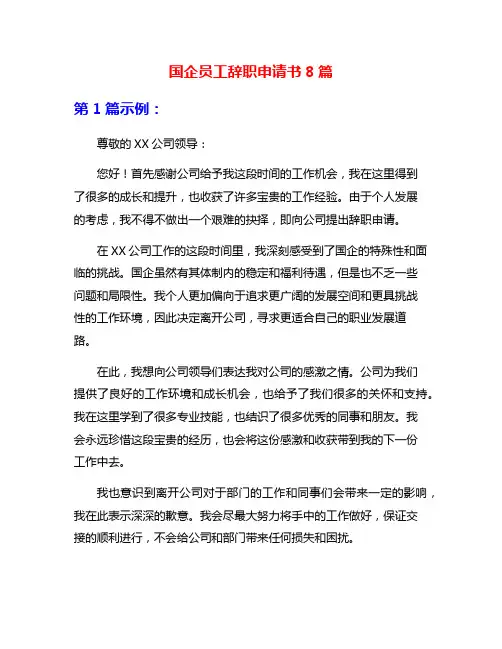 国企员工辞职申请书 8 篇

第 1 篇示例：

尊敬的 XX 公司领导：

您好！首先感谢公司给予我这段时间的工作机会，我在这里得到了很多的成长和提升，也收获了许多宝贵的工作经验。由于个人发展的考虑，我不得不做出一个艰难的抉择，即向公司提出辞职申请。

在 XX 公司工作的这段时间里，我深刻感受到了国企的特殊性和面临的挑战。国企虽然有其体制内的稳定和福利待遇，但是也不乏一些问题和局限性。我个人更加偏向于追求更广阔的发展空间和更具挑战性的工作环境，因此决定离开公司，寻求更适合自己的职业发展道路。

在此，我想向公司领导们表达我对公司的感激之情。公司为我们提供了良好的工作环境和成长机会，也给予了我们很多的关怀和支持。我在这里学到了很多专业技能，也结识了很多优秀的同事和朋友。我会永远珍惜这段宝贵的经历，也会将这份感激和收获带到我的下一份工作中去。

我也意识到离开公司对于部门的工作和同事们会带来一定的影响，我在此表示深深的歉意。我会尽最大努力将手中的工作做好，保证交接的顺利进行，不会给公司和部门带来任何损失和困扰。